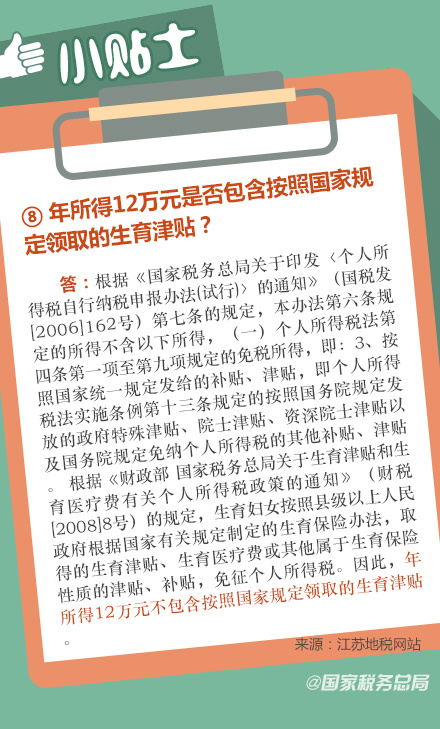 小贴士

⑧ 年所得12万元是否包含按照国家规定领取的生育津贴？

答：根据《国家税务总局关于印发〈个人所得税自行纳税申报办法(试行)〉的通知》（国税发[2006]162号）第七条的规定，本办法第六条规定的所得不含以下所得，（一）个人所得税法第四条第一项至第九项规定的免税所得，即：3、按照国家统一规定发给的补贴、津贴，即个人所得税法实施条例第十三条规定的按照国务院规定发放的政府特殊津贴、院士津贴、资深院士津贴以及国务院规定免纳个人所得税的其他补贴、津贴。根据《财政部 国家税务总局关于生育津贴和生育医疗费有关个人所得税政策的通知》（财税[2008]8号）的规定，生育妇女按照县级以上人民政府根据国家有关规定制定的生育保险办法，取得的生育津贴、生育医疗费或其他属于生育保险性质的津贴、补贴，免征个人所得税。因此，年所得12万元不包含按照国家规定领取的生育津贴。

来源：江苏地税网站

@国家税务总局